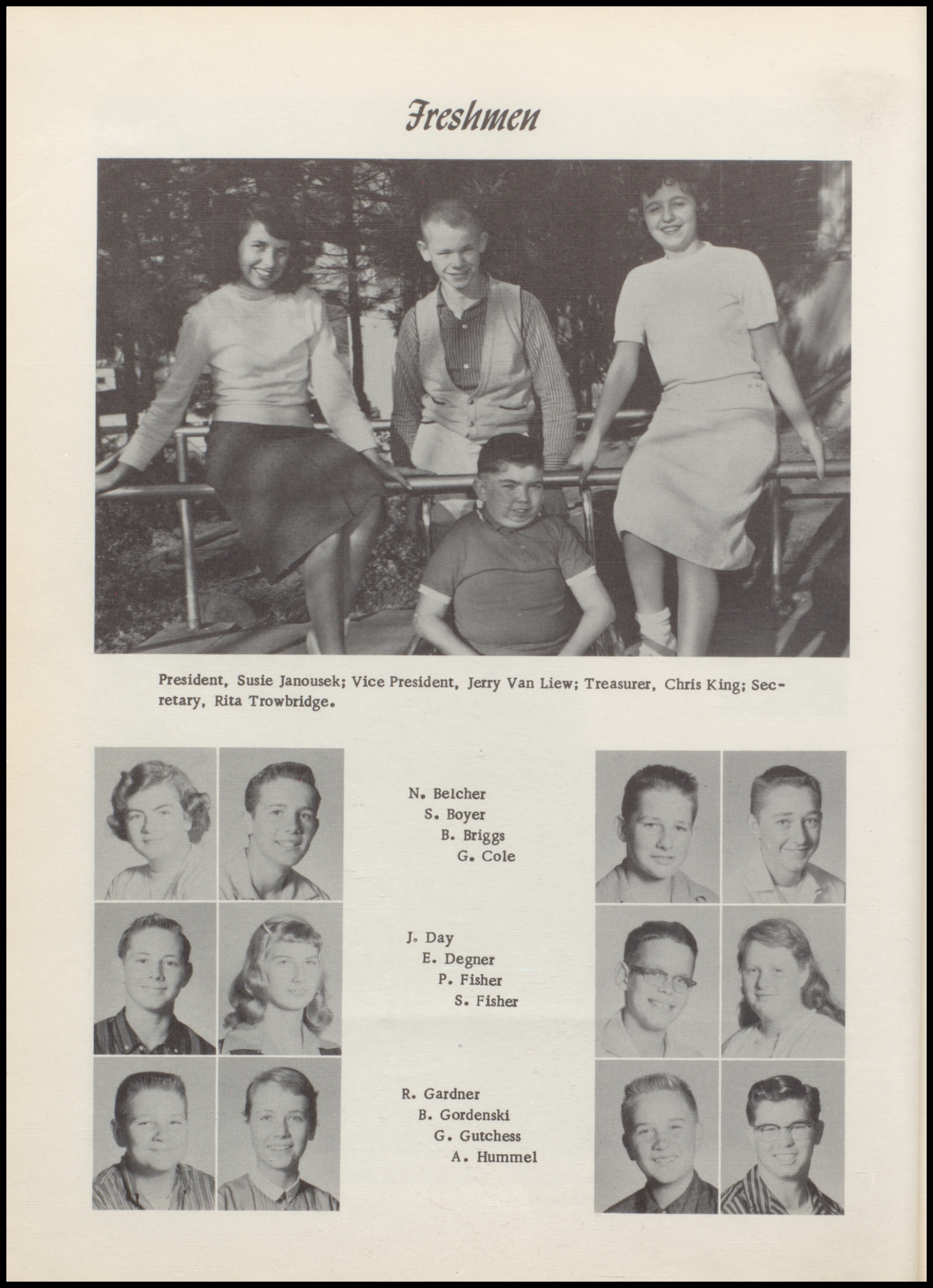 Freshmen

President, Susie Janousek; Vice President, Jerry Van Liew; Treasurer, Chris King; Secretary, Rita Trowbridge.

N. Belcher
S. Boyer
B. Briggs
G. Cole

J. Day
E. Degner
P. Fisher
S. Fisher

R. Gardner
B. Gordenski
G. Gutchess
A. Hummel